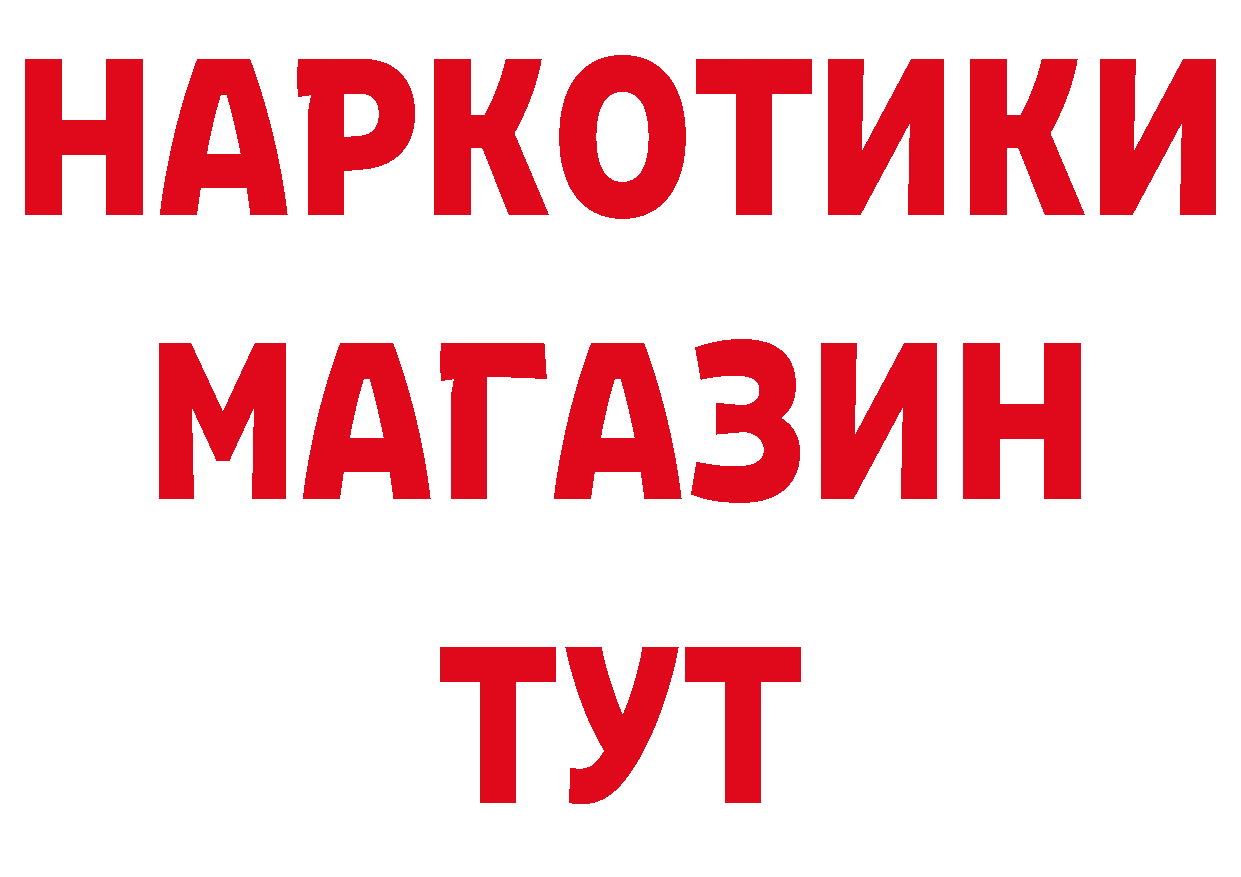 НАРКОТИКИ МАГАЗИН ТУТ